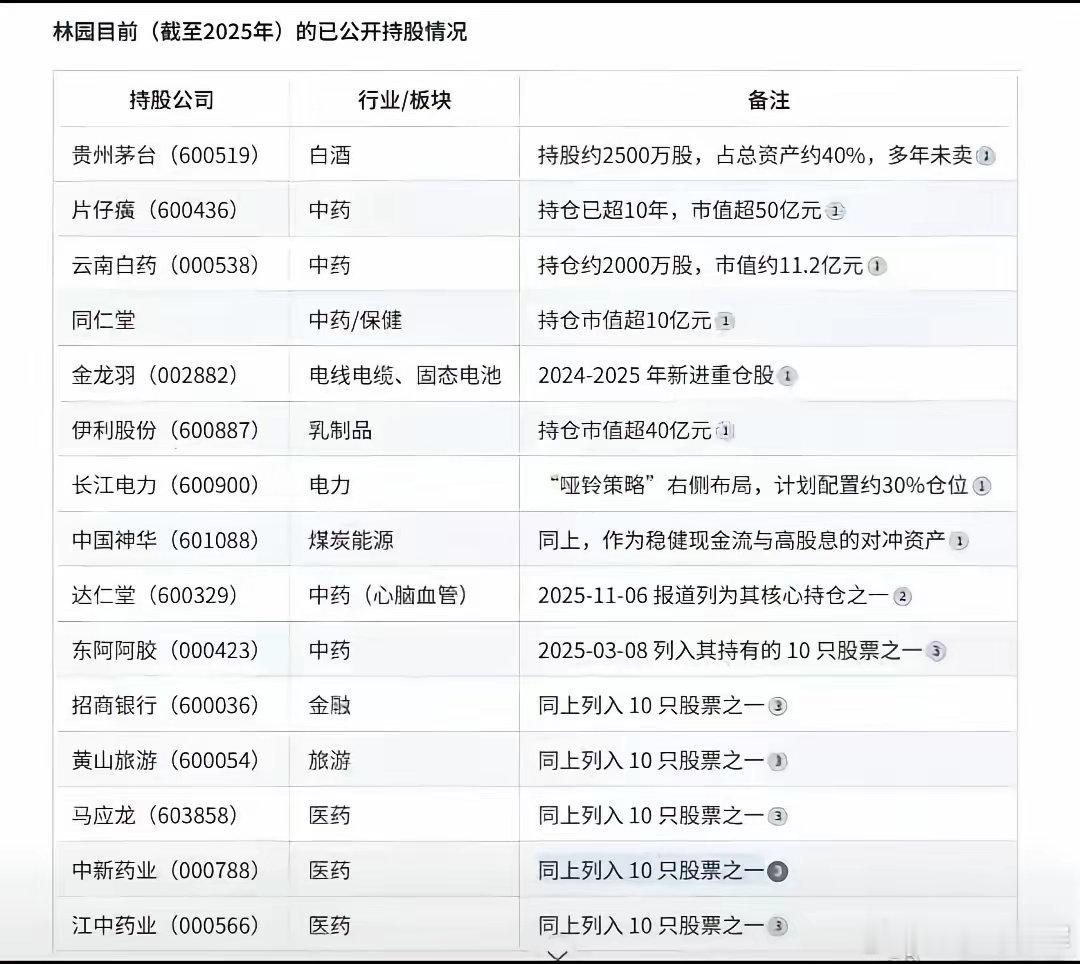 林园目前（截至2025年）的已公开持股情况

| 持股公司 | 行业/板块 | 备注 |
|---|---|---|
| 贵州茅台（600519） | 白酒 | 持股约2500万股，占总资产约40%，多年未卖 1 |
| 片仔癀（600436） | 中药 | 持仓已超10年，市值超50亿元 1 |
| 云南白药（000538） | 中药 | 持仓约2000万股，市值约11.2亿元 1 |
| 同仁堂 | 中药/保健 | 持仓市值超10亿元 1 |
| 金龙羽（002882） | 电线电缆、固态电池 | 2024-2025 年新进重仓股 1 |
| 伊利股份（600887） | 乳制品 | 持仓市值超40亿元 1 |
| 长江电力（600900） | 电力 | “哑铃策略”右侧布局，计划配置约30%仓位 1 |
| 中国神华（601088） | 煤炭能源 | 同上，作为稳健现金流与高股息的对冲资产 1 |
| 达仁堂（600329） | 中药（心脑血管） | 2025-11-06 报道列为其核心持仓之一 2 |
| 东阿阿胶（000423） | 中药 | 2025-03-08 列入其持有的 10 只股票之一 3 |
| 招商银行（600036） | 金融 | 同上列入 10 只股票之一 3 |
| 黄山旅游（600054） | 旅游 | 同上列入 10 只股票之一 3 |
| 马应龙（603858） | 医药 | 同上列入 10 只股票之一 3 |
| 中新药业（000788） | 医药 | 同上列入 10 只股票之一 3 |
| 江中药业（000566） | 医药 | 同上列入 10 只股票之一 3 |